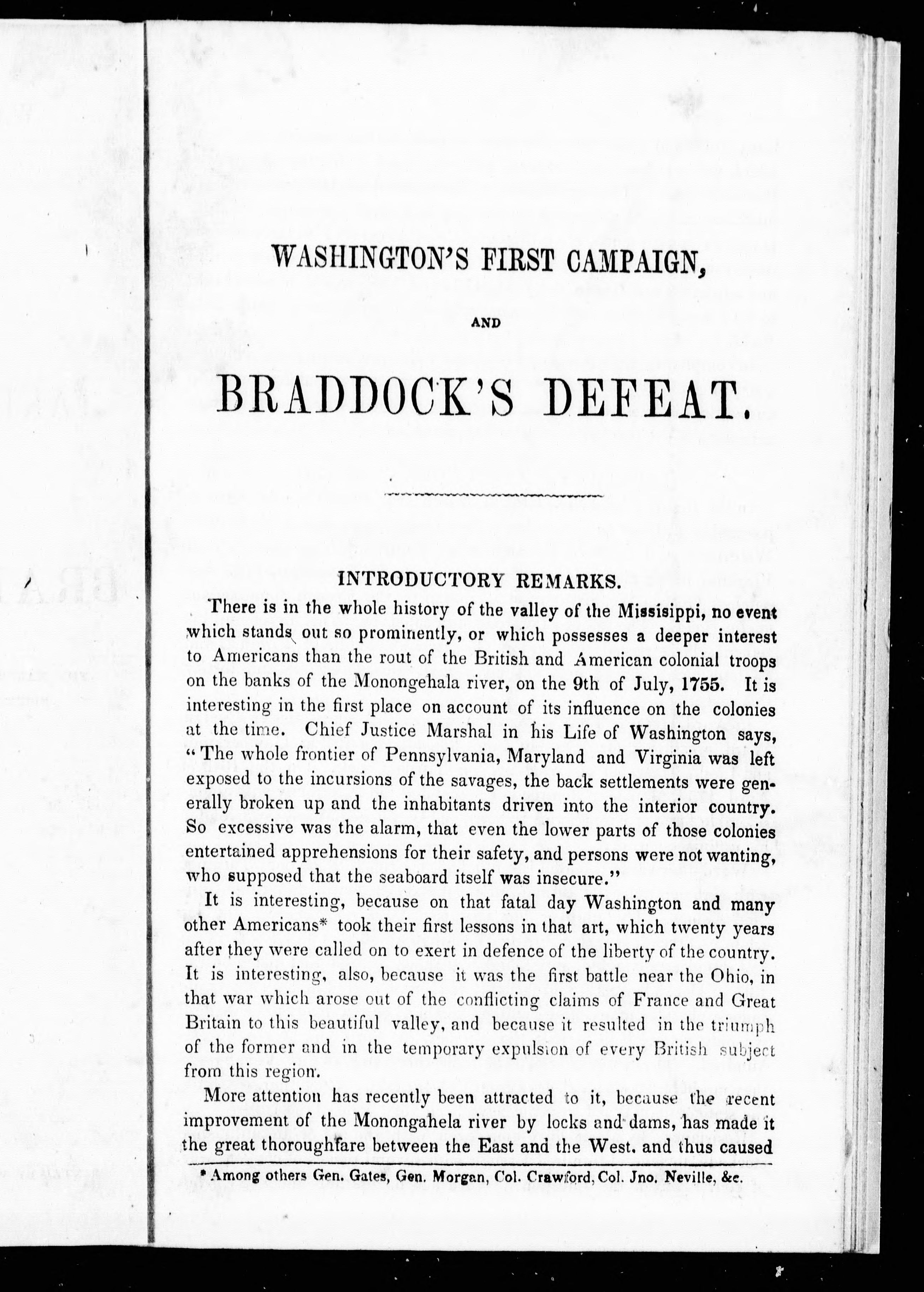 WASHINGTON'S FIRST CAMPAIGN,

AND

BRADDOCK'S DEFEAT.

INTRODUCTORY REMARKS.

There is in the whole history of the valley of the Missisippi, no event which stands out so prominently, or which possesses a deeper interest to Americans than the rout of the British and American colonial troops on the banks of the Monongehala river, on the 9th of July, 1755. It is interesting in the first place on account of its influence on the colonies at the time. Chief Justice Marshal in his Life of Washington says, "The whole frontier of Pennsylvania, Maryland and Virginia was left exposed to the incursions of the savages, the back settlements were generally broken up and the inhabitants driven into the interior country. So excessive was the alarm, that even the lower parts of those colonies entertained apprehensions for their safety, and persons were not wanting, who supposed that the seaboard itself was insecure."

It is interesting, because on that fatal day Washington and many other Americans* took their first lessons in that art, which twenty years after they were called on to exert in defence of the liberty of the country. It is interesting, also, because it was the first battle near the Ohio, in that war which arose out of the conflicting claims of France and Great Britain to this beautiful valley, and because it resulted in the triumph of the former and in the temporary expulsion of every British subject from this region.

More attention has recently been attracted to it, because the recent improvement of the Monongahela river by locks and dams, has made it the great thoroughfare between the East and the West, and thus caused

* Among others Gen. Gates, Gen. Morgan, Col. Crawford, Col. Jno. Neville, &c.